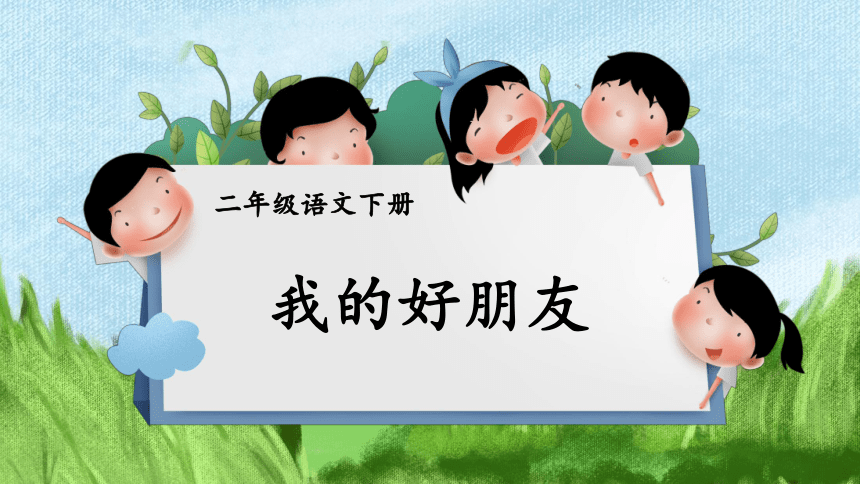 二年级语文下册

我的好朋友